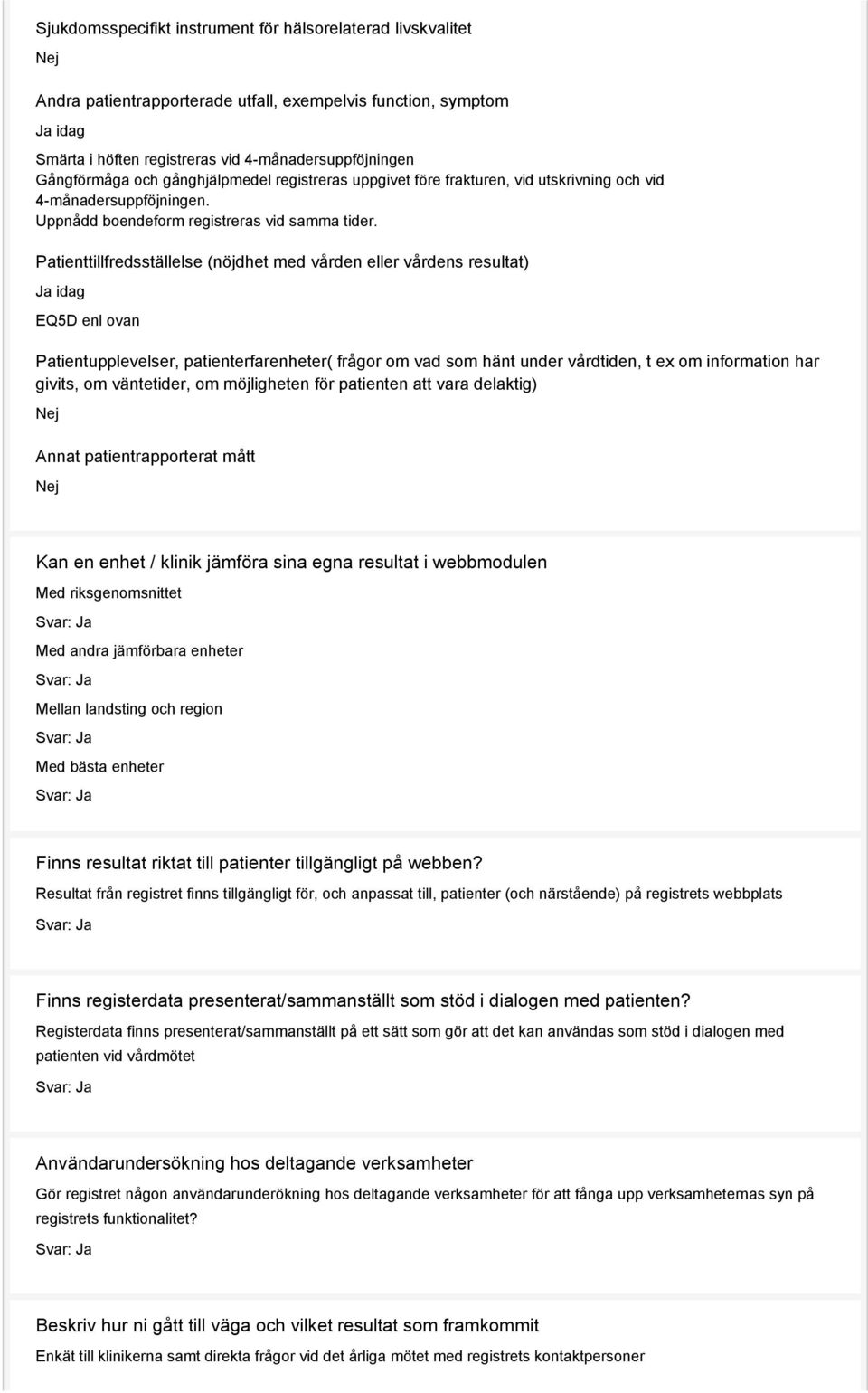 Sjukdomsspecifikt instrument för hälsorelaterad livskvalitet

Nej

Andra patientrapporterade utfall, exempelvis function, symptom

Ja idag

Smärta i höften registreras vid 4-månadersuppföjningen
Gångförmåga och gånghjälpmedel registreras uppgivet före frakturen, vid utskrivning och vid 4-månadersuppföjningen.
Uppnådd boendeform registreras vid samma tider.

Patienttillfredsställelse (nöjdhet med vården eller vårdens resultat)

Ja idag

EQ5D enl ovan

Patientupplevelser, patienterfarenheter( frågor om vad som hänt under vårdtiden, t ex om information har givits, om väntetider, om möjligheten för patienten att vara delaktig)

Nej

Annat patientrapporterat mått

Nej

Kan en enhet / klinik jämföra sina egna resultat i webbmodulen

Med riksgenomsnittet

Svar: Ja

Med andra jämförbara enheter

Svar: Ja

Mellan landsting och region

Svar: Ja

Med bästa enheter

Svar: Ja

Finns resultat riktat till patienter tillgängligt på webben?

Resultat från registret finns tillgängligt för, och anpassat till, patienter (och närstående) på registrets webbplats

Svar: Ja

Finns registerdata presenterat/sammanställt som stöd i dialogen med patienten?

Registerdata finns presenterat/sammanställt på ett sätt som gör att det kan användas som stöd i dialogen med patienten vid vårdmötet

Svar: Ja

Användarundersökning hos deltagande verksamheter

Gör registret någon användarunderökning hos deltagande verksamheter för att fånga upp verksamheternas syn på registrets funktionalitet?

Svar: Ja

Beskriv hur ni gått till väga och vilket resultat som framkommit

Enkät till klinikerna samt direkta frågor vid det årliga mötet med registrets kontaktpersoner